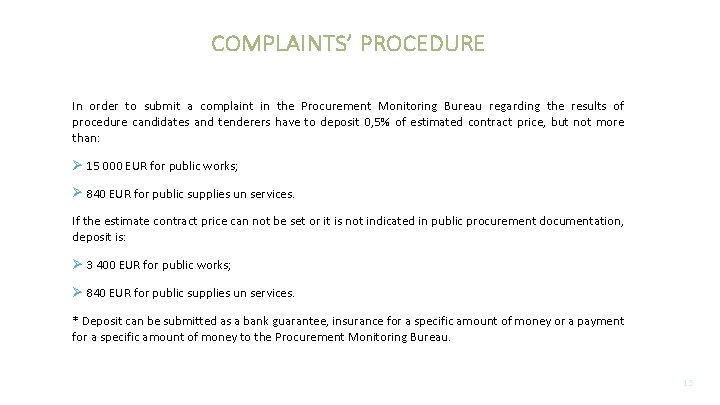 COMPLAINTS' PROCEDURE

In order to submit a complaint in the Procurement Monitoring Bureau regarding the results of procedure candidates and tenderers have to deposit 0,5% of estimated contract price, but not more than:

➢ 15 000 EUR for public works;

➢ 840 EUR for public supplies un services.

If the estimate contract price can not be set or it is not indicated in public procurement documentation, deposit is:

➢ 3 400 EUR for public works;

➢ 840 EUR for public supplies un services.

* Deposit can be submitted as a bank guarantee, insurance for a specific amount of money or a payment for a specific amount of money to the Procurement Monitoring Bureau.

13